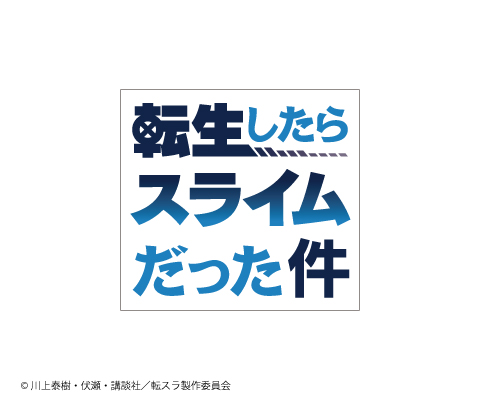 転生したら
スライム
だった件

© 川上泰樹・伏瀬・講談社／転スラ製作委員会